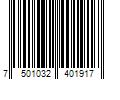 7 501032 401917